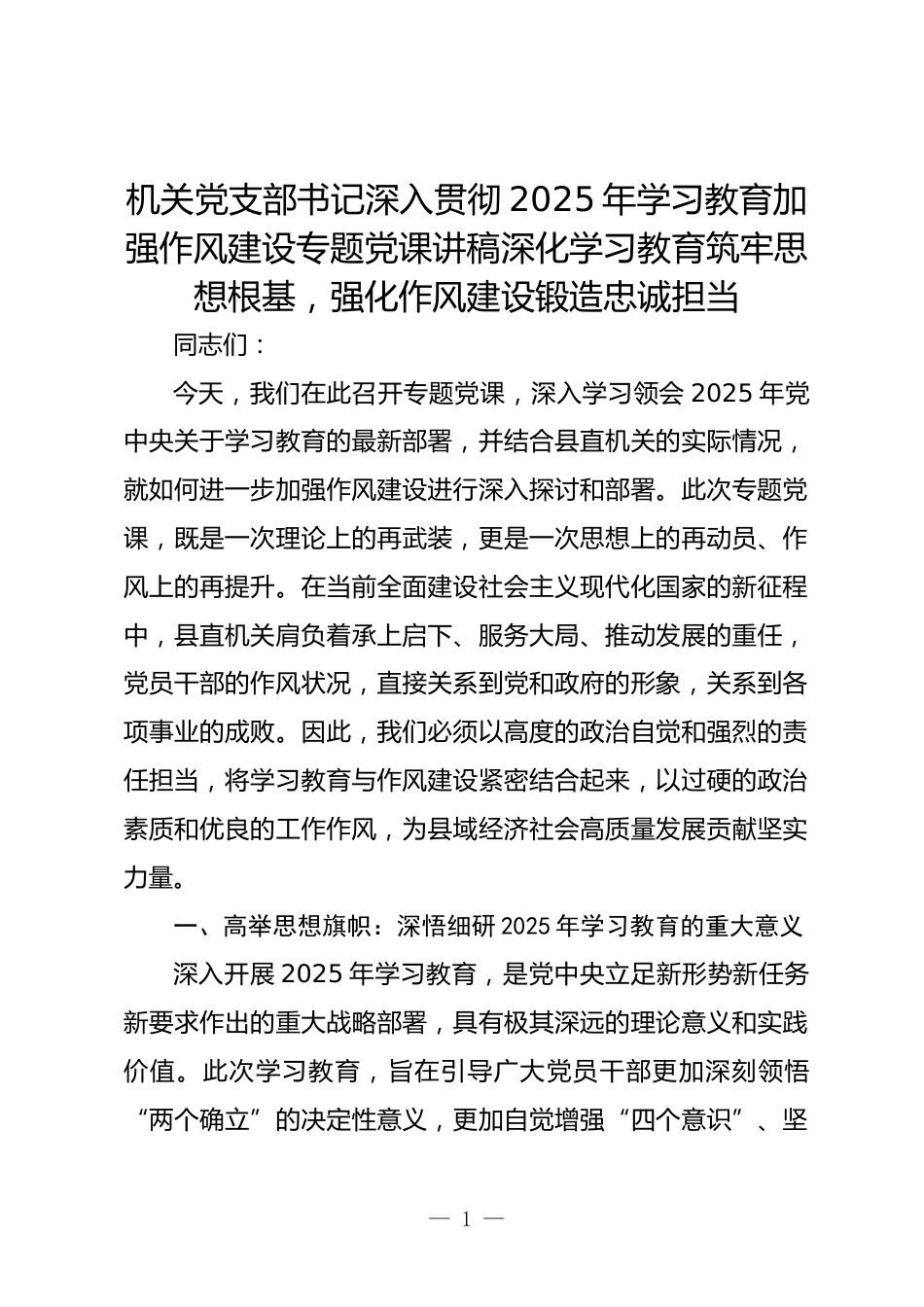 机关党支部书记深入贯彻 2025 年学习教育加强作风建设专题党课讲稿深化学习教育筑牢思想根基，强化作风建设锻造忠诚担当

同志们：

今天，我们在此召开专题党课，深入学习领会 2025 年党中央关于学习教育的最新部署，并结合县直机关的实际情况，就如何进一步加强作风建设进行深入探讨和部署。此次专题党课，既是一次理论上的再武装，更是一次思想上的再动员、作风上的再提升。在当前全面建设社会主义现代化国家的新征程中，县直机关肩负着承上启下、服务大局、推动发展的重任，党员干部的作风状况，直接关系到党和政府的形象，关系到各项事业的成败。因此，我们必须以高度的政治自觉和强烈的责任担当，将学习教育与作风建设紧密结合起来，以过硬的政治素质和优良的工作作风，为县域经济社会高质量发展贡献坚实力量。

一、高举思想旗帜：深悟细研 2025 年学习教育的重大意义

深入开展 2025 年学习教育，是党中央立足新形势新任务新要求作出的重大战略部署，具有极其深远的理论意义和实践价值。此次学习教育，旨在引导广大党员干部更加深刻领悟“两个确立”的决定性意义，更加自觉增强“四个意识”、坚

— 1 —